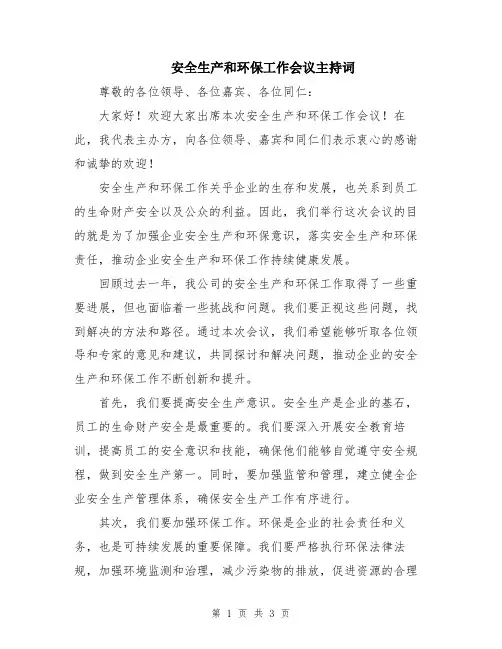 安全生产和环保工作会议主持词

尊敬的各位领导、各位嘉宾、各位同仁：

大家好！欢迎大家出席本次安全生产和环保工作会议！在此，我代表主办方，向各位领导、嘉宾和同仁们表示衷心的感谢和诚挚的欢迎！

安全生产和环保工作关乎企业的生存和发展，也关系到员工的生命财产安全以及公众的利益。因此，我们举行这次会议的目的就是为了加强企业安全生产和环保意识，落实安全生产和环保责任，推动企业安全生产和环保工作持续健康发展。

回顾过去一年，我公司的安全生产和环保工作取得了一些重要进展，但也面临着一些挑战和问题。我们要正视这些问题，找到解决的方法和路径。通过本次会议，我们希望能够听取各位领导和专家的意见和建议，共同探讨和解决问题，推动企业的安全生产和环保工作不断创新和提升。

首先，我们要提高安全生产意识。安全生产是企业的基石，员工的生命财产安全是最重要的。我们要深入开展安全教育培训，提高员工的安全意识和技能，确保他们能够自觉遵守安全规程，做到安全生产第一。同时，要加强监管和管理，建立健全企业安全生产管理体系，确保安全生产工作有序进行。

其次，我们要加强环保工作。环保是企业的社会责任和义务，也是可持续发展的重要保障。我们要严格执行环保法律法规，加强环境监测和治理，减少污染物的排放，促进资源的合理

第 1 页 共 3 页